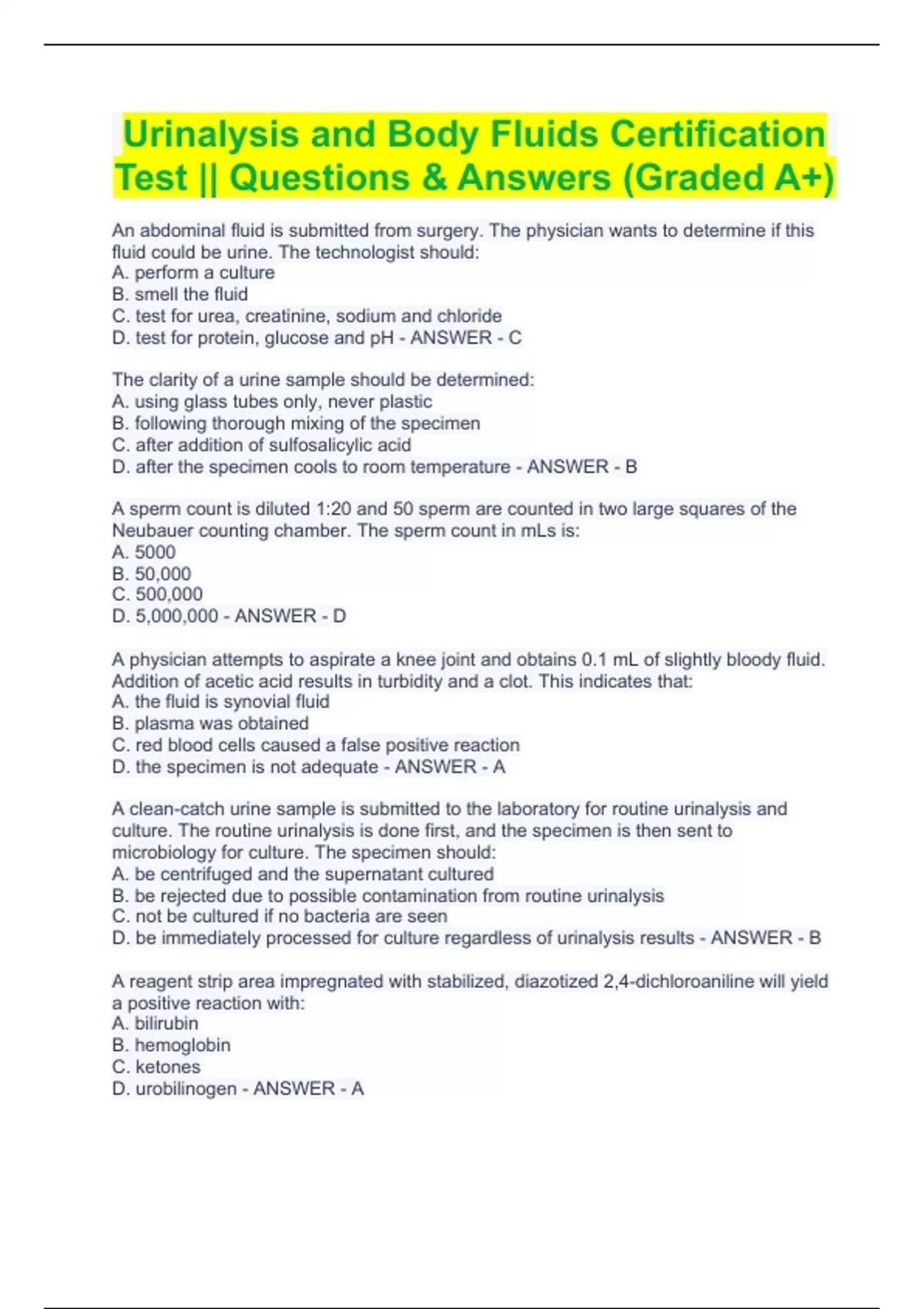 Urinalysis and Body Fluids Certification Test || Questions & Answers (Graded A+)

An abdominal fluid is submitted from surgery. The physician wants to determine if this fluid could be urine. The technologist should:
A. perform a culture
B. smell the fluid
C. test for urea, creatinine, sodium and chloride
D. test for protein, glucose and pH - ANSWER - C

The clarity of a urine sample should be determined:
A. using glass tubes only, never plastic
B. following thorough mixing of the specimen
C. after addition of sulfosalicylic acid
D. after the specimen cools to room temperature - ANSWER - B

A sperm count is diluted 1:20 and 50 sperm are counted in two large squares of the Neubauer counting chamber. The sperm count in mLs is:
A. 5000
B. 50,000
C. 500,000
D. 5,000,000 - ANSWER - D

A physician attempts to aspirate a knee joint and obtains 0.1 mL of slightly bloody fluid. Addition of acetic acid results in turbidity and a clot. This indicates that:
A. the fluid is synovial fluid
B. plasma was obtained
C. red blood cells caused a false positive reaction
D. the specimen is not adequate - ANSWER - A

A clean-catch urine sample is submitted to the laboratory for routine urinalysis and culture. The routine urinalysis is done first, and the specimen is then sent to microbiology for culture. The specimen should:
A. be centrifuged and the supernatant cultured
B. be rejected due to possible contamination from routine urinalysis
C. not be cultured if no bacteria are seen
D. be immediately processed for culture regardless of urinalysis results - ANSWER - B

A reagent strip area impregnated with stabilized, diazotized 2,4-dichloroaniline will yield a positive reaction with:
A. bilirubin
B. hemoglobin
C. ketones
D. urobilinogen - ANSWER - A